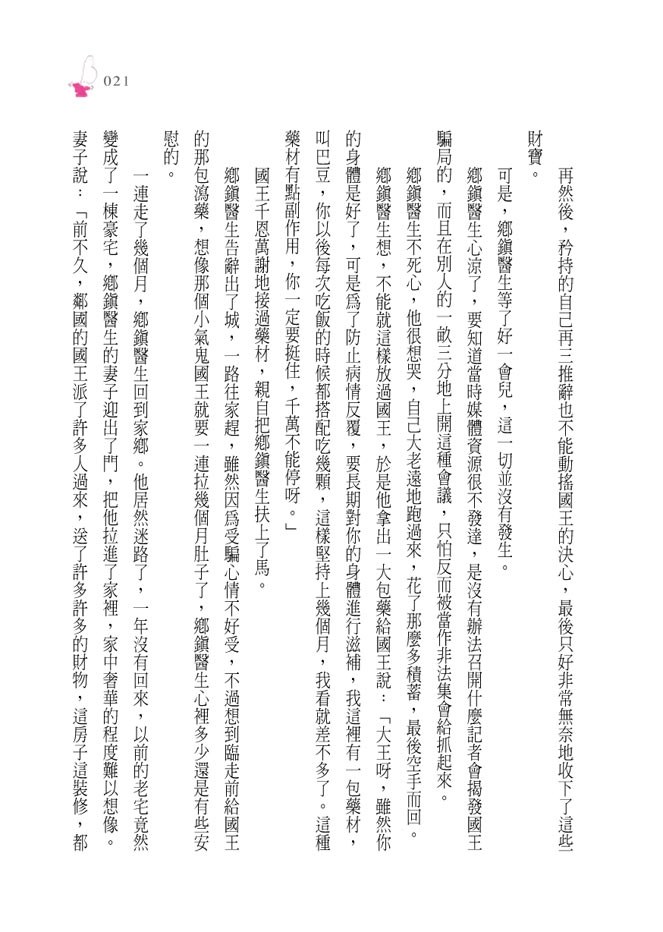 021

再然後，矜持的自己再三推辭也不能動搖國王的決心，最後只好非常無奈地收下了這些財寶。

可是，鄉鎮醫生等了好一會兒，這一切並沒有發生。

鄉鎮醫生心涼了，要知道當時媒體資源很不發達，是沒有辦法召開什麼記者會揭發國王騙局的，而且在別人的一畝三分地上開這種會議，只怕反而被當作非法集會給抓起來。

鄉鎮醫生不死心，他很想哭，自己大老遠地跑過來，花了那麼多積蓄，最後空手而回。

鄉鎮醫生想，不能就這樣放過國王，於是他拿出一大包藥給國王說：「大王呀，雖然你的身體是好了，可是為了防止病情反覆，要長期對你的身體進行滋補，我這裡有一包藥材，叫巴豆，你以後每次吃飯的時候都搭配吃幾顆，這樣堅持上幾個月，我看就差不多了。這種藥材有點副作用，你一定要挺住，千萬不能停呀。」

國王千恩萬謝地接過藥材，親自把鄉鎮醫生扶上了馬。

鄉鎮醫生告辭出了城，一路往家趕，雖然因為受騙心情不好受，不過想到臨走前給國王的那包瀉藥，想像那個小氣鬼國王就要一連拉幾個月肚子了，鄉鎮醫生心裡多少還是有些安慰的。

一連走了幾個月，鄉鎮醫生回到家鄉。他居然迷路了，一年沒有回來，以前的老宅竟然變成了一棟豪宅，鄉鎮醫生的妻子迎出了門，把他拉進了家裡，家中奢華的程度難以想像。妻子說：「前不久，鄰國的國王派了許多人過來，送了許多許多的財物，這房子這裝修，都